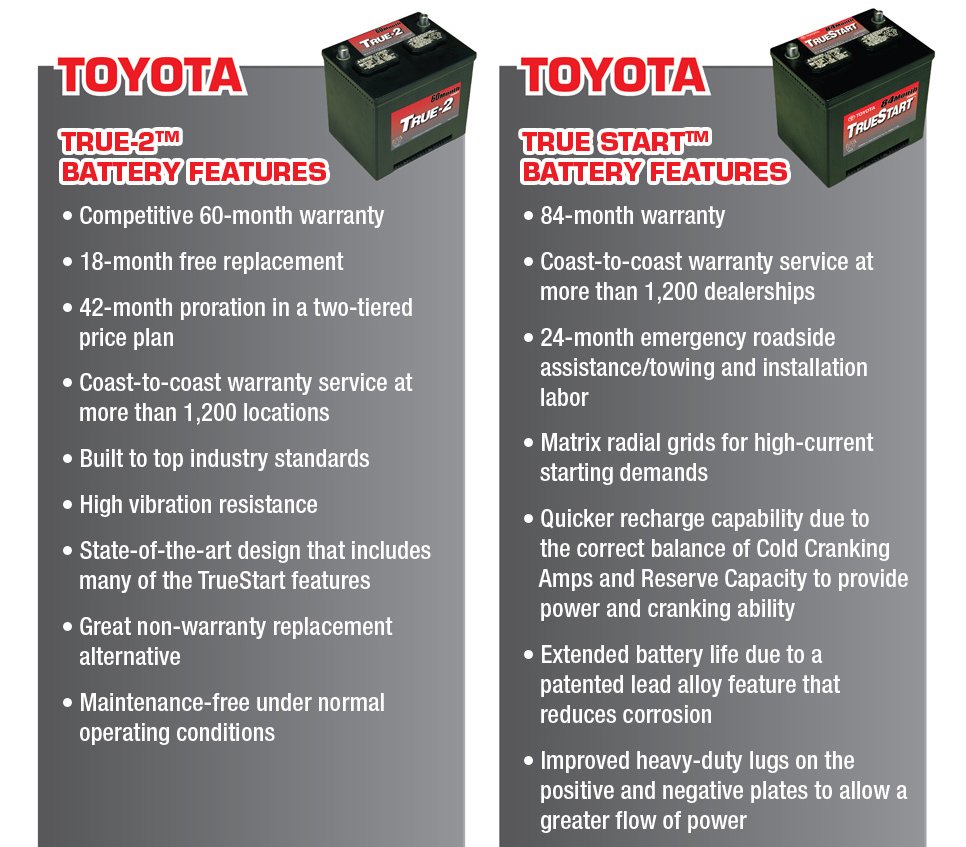 TOYOTA

TRUE-2™
BATTERY FEATURES

• Competitive 60-month warranty
• 18-month free replacement
• 42-month proration in a two-tiered price plan
• Coast-to-coast warranty service at more than 1,200 locations
• Built to top industry standards
• High vibration resistance
• State-of-the-art design that includes many of the TrueStart features
• Great non-warranty replacement alternative
• Maintenance-free under normal operating conditions

TOYOTA

TRUE START™
BATTERY FEATURES

• 84-month warranty
• Coast-to-coast warranty service at more than 1,200 dealerships
• 24-month emergency roadside assistance/towing and installation labor
• Matrix radial grids for high-current starting demands
• Quicker recharge capability due to the correct balance of Cold Cranking Amps and Reserve Capacity to provide power and cranking ability
• Extended battery life due to a patented lead alloy feature that reduces corrosion
• Improved heavy-duty lugs on the positive and negative plates to allow a greater flow of power